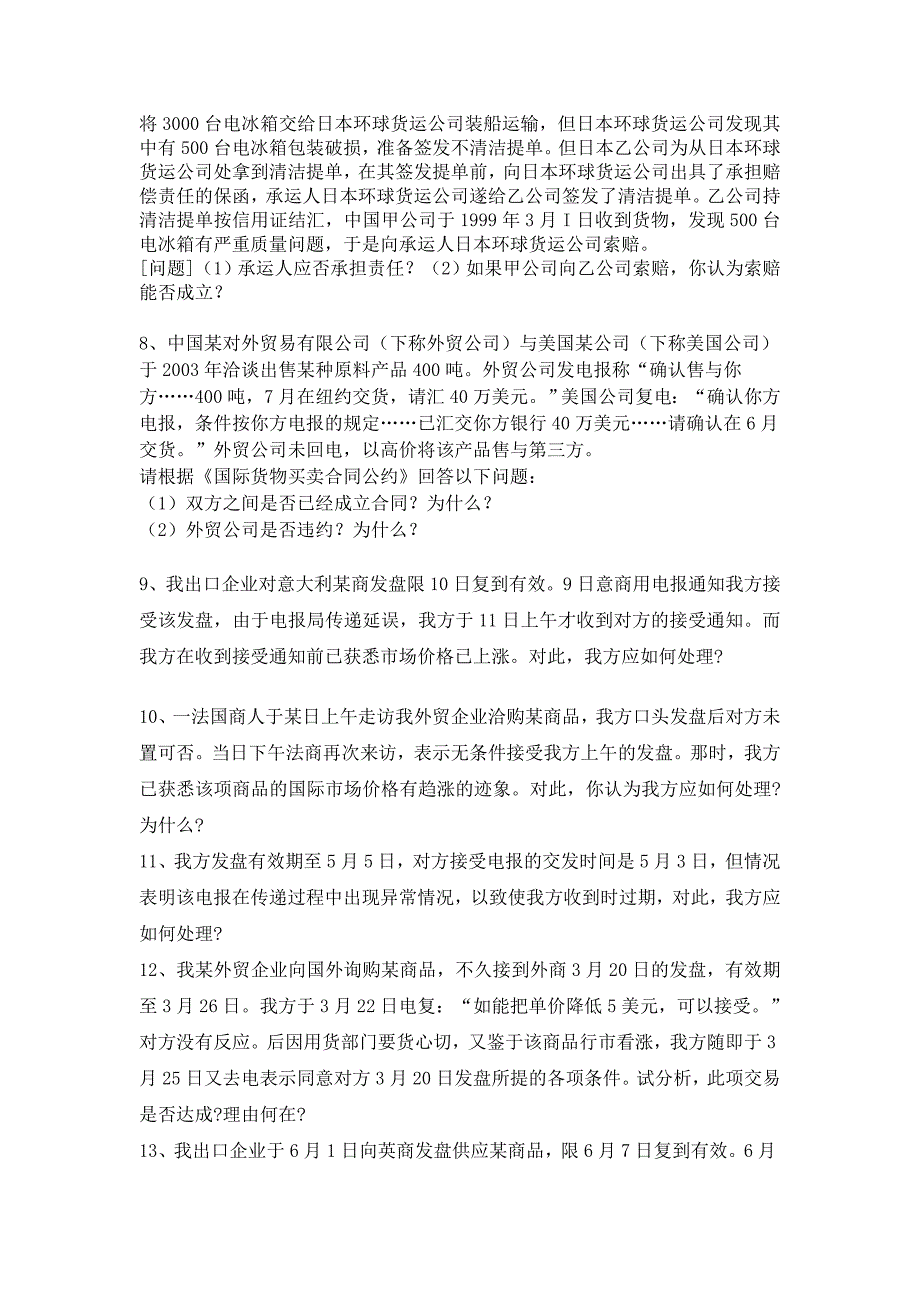 将 3000 台电冰箱交给日本环球货运公司装船运输，但日本环球货运公司发现其中有 500 台电冰箱包装破损，准备签发不清洁提单。但日本乙公司为从日本环球货运公司处拿到清洁提单，在其签发提单前，向日本环球货运公司出具了承担赔偿责任的保函，承运人日本环球货运公司遂给乙公司签发了清洁提单。乙公司持清洁提单按信用证结汇，中国甲公司于 1999 年 3 月 I 日收到货物，发现 500 台电冰箱有严重质量问题，于是向承运人日本环球货运公司索赔。
[问题]（1）承运人应否承担责任？（2）如果甲公司向乙公司索赔，你认为索赔能否成立？

8、中国某对外贸易有限公司（下称外贸公司）与美国某公司（下称美国公司）于 2003 年洽谈出售某种原料产品 400 吨。外贸公司发电报称“确认售与你方……400 吨，7 月在纽约交货，请汇 40 万美元。”美国公司复电：“确认你方电报，条件按你方电报的规定……已汇交你方银行 40 万美元……请确认在 6 月交货。”外贸公司未回电，以高价将该产品售与第三方。
请根据《国际货物买卖合同公约》回答以下问题：
（1）双方之间是否已经成立合同？为什么？
（2）外贸公司是否违约？为什么？

9、我出口企业对意大利某商发盘限 10 日复到有效。9 日意商用电报通知我方接受该发盘，由于电报局传递延误，我方于 11 日上午才收到对方的接受通知。而我方在收到接受通知前已获悉市场价格已上涨。对此，我方应如何处理?

10、一法国商人于某日上午走访我外贸企业洽购某商品，我方口头发盘后对方未置可否。当日下午法商再次来访，表示无条件接受我方上午的发盘。那时，我方已获悉该项商品的国际市场价格有趋涨的迹象。对此，你认为我方应如何处理?为什么?
11、我方发盘有效期至 5 月 5 日，对方接受电报的交发时间是 5 月 3 日，但情况表明该电报在传递过程中出现异常情况，以致使我方收到时过期，对此，我方应如何处理?
12、我某外贸企业向国外询购某商品，不久接到外商 3 月 20 日的发盘，有效期至 3 月 26 日。我方于 3 月 22 日电复：“如能把单价降低 5 美元，可以接受。”对方没有反应。后因用货部门要货心切，又鉴于该商品行市看涨，我方随即于 3 月 25 日又去电表示同意对方 3 月 20 日发盘所提的各项条件。试分析，此项交易是否达成?理由何在?
13、我出口企业于 6 月 1 日向英商发盘供应某商品，限 6 月 7 日复到有效。6 月